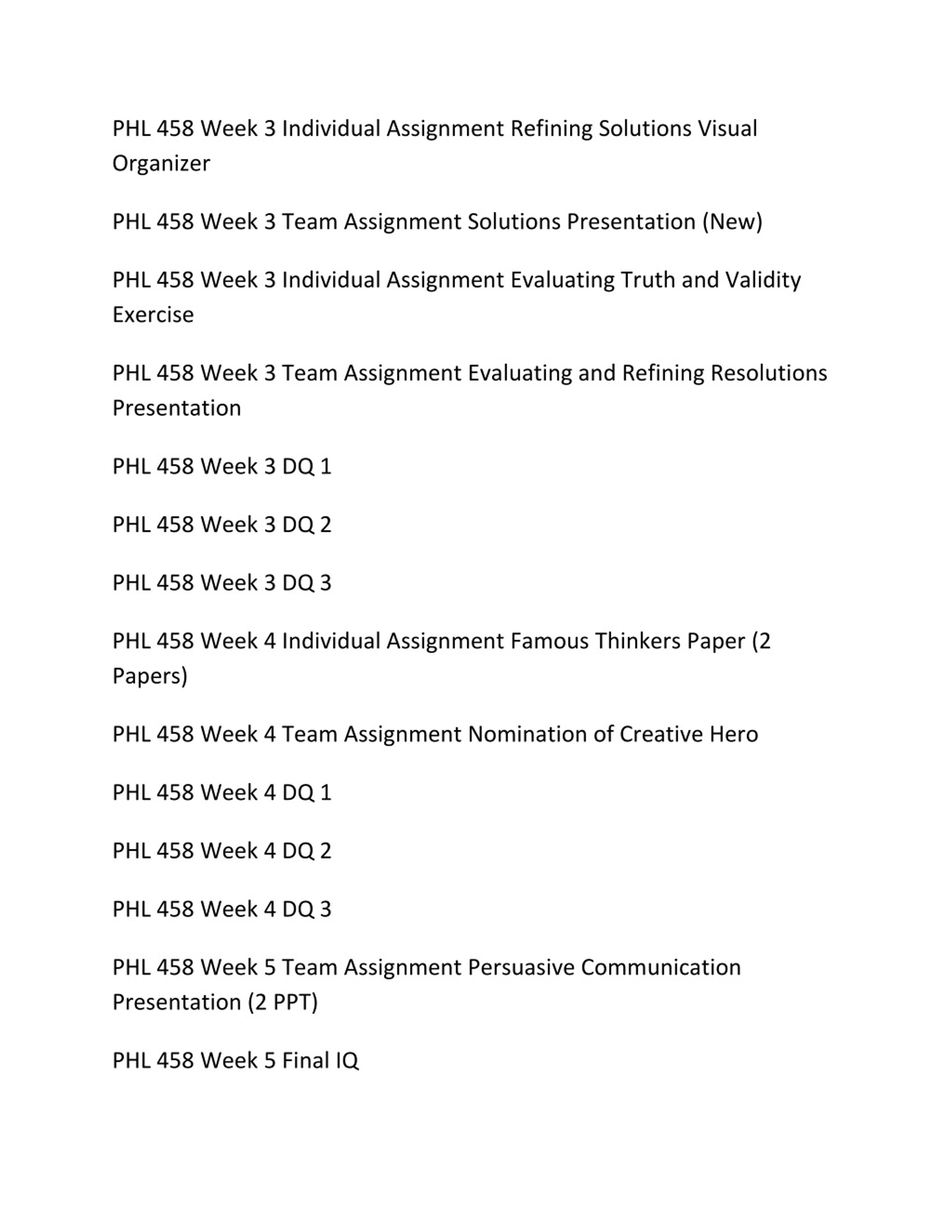 PHL 458 Week 3 Individual Assignment Refining Solutions Visual Organizer

PHL 458 Week 3 Team Assignment Solutions Presentation (New)

PHL 458 Week 3 Individual Assignment Evaluating Truth and Validity Exercise

PHL 458 Week 3 Team Assignment Evaluating and Refining Resolutions Presentation

PHL 458 Week 3 DQ 1

PHL 458 Week 3 DQ 2

PHL 458 Week 3 DQ 3

PHL 458 Week 4 Individual Assignment Famous Thinkers Paper (2 Papers)

PHL 458 Week 4 Team Assignment Nomination of Creative Hero

PHL 458 Week 4 DQ 1

PHL 458 Week 4 DQ 2

PHL 458 Week 4 DQ 3

PHL 458 Week 5 Team Assignment Persuasive Communication Presentation (2 PPT)

PHL 458 Week 5 Final IQ